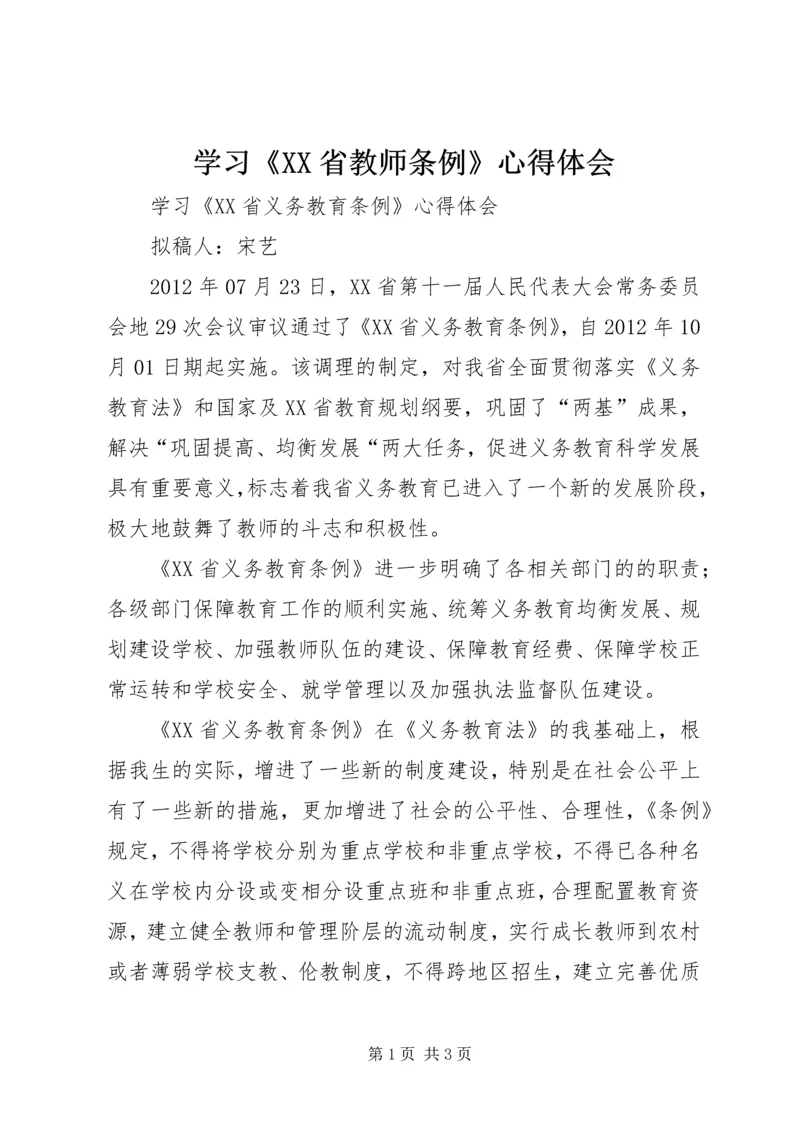 学习《XX省教师条例》心得体会

学习《XX省义务教育条例》心得体会

拟稿人：宋艺

2012年07月23日，XX省第十一届人民代表大会常务委员会地29次会议审议通过了《XX省义务教育条例》，自2012年10月01日期起实施。该调理的制定，对我省全面贯彻落实《义务教育法》和国家及XX省教育规划纲要，巩固了“两基”成果，解决“巩固提高、均衡发展“两大任务，促进义务教育科学发展具有重要意义,标志着我省义务教育已进入了一个新的发展阶段，极大地鼓舞了教师的斗志和积极性。

《XX省义务教育条例》进一步明确了各相关部门的的职责；各级部门保障教育工作的顺利实施、统筹义务教育均衡发展、规划建设学校、加强教师队伍的建设、保障教育经费、保障学校正常运转和学校安全、就学管理以及加强执法监督队伍建设。

《XX省义务教育条例》在《义务教育法》的我基础上，根据我生的实际，增进了一些新的制度建设，特别是在社会公平上有了一些新的措施，更加增进了社会的公平性、合理性，《条例》规定，不得将学校分别为重点学校和非重点学校，不得已各种名义在学校内分设或变相分设重点班和非重点班，合理配置教育资源，建立健全教师和管理阶层的流动制度，实行成长教师到农村或者薄弱学校支教、伦教制度，不得跨地区招生，建立完善优质

第1页 共3页